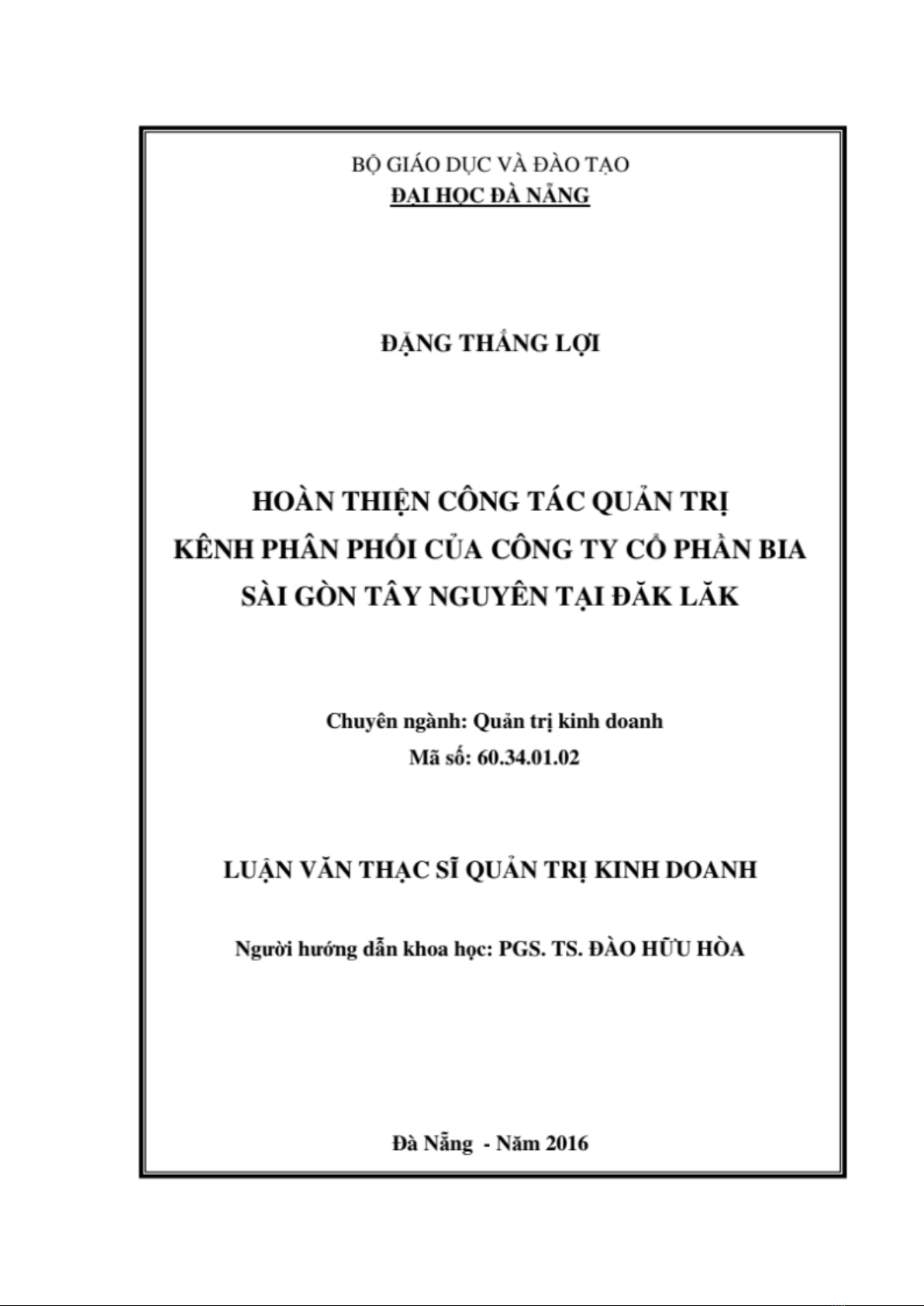 BỘ GIÁO DỤC VÀ ĐÀO TẠO
ĐẠI HỌC ĐÀ NẴNG

ĐẶNG THẮNG LỢI

HOÀN THIỆN CÔNG TÁC QUẢN TRỊ
KÊNH PHÂN PHỐI CỦA CÔNG TY CỔ PHẦN BIA
SÀI GÒN TÂY NGUYÊN TẠI ĐĂK LĂK

Chuyên ngành: Quản trị kinh doanh
Mã số: 60.34.01.02

LUẬN VĂN THẠC SĨ QUẢN TRỊ KINH DOANH

Người hướng dẫn khoa học: PGS. TS. ĐÀO HỮU HÒA

Đà Nẵng - Năm 2016